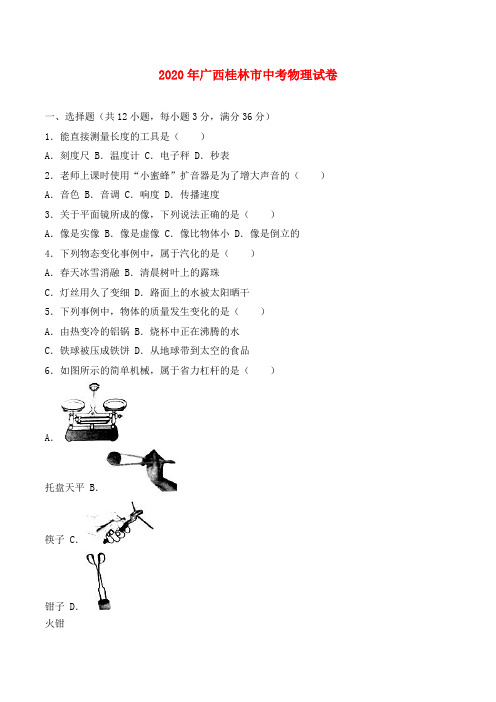 2020年广西桂林市中考物理试卷

一、选择题（共12小题，每小题3分，满分36分）

1．能直接测量长度的工具是（　　）

A．刻度尺 B．温度计 C．电子秤 D．秒表

2．老师上课时使用“小蜜蜂”扩音器是为了增大声音的（　　）

A．音色 B．音调 C．响度 D．传播速度

3．关于平面镜所成的像，下列说法正确的是（　　）

A．像是实像 B．像是虚像 C．像比物体小 D．像是倒立的

4．下列物态变化事例中，属于汽化的是（　　）

A．春天冰雪消融 B．清晨树叶上的露珠

C．灯丝用久了变细 D．路面上的水被太阳晒干

5．下列事例中，物体的质量发生变化的是（　　）

A．由热变冷的铝锅 B．烧杯中正在沸腾的水

C．铁球被压成铁饼 D．从地球带到太空的食品

6．如图所示的简单机械，属于省力杠杆的是（　　）

A．

托盘天平 B．

筷子 C．

钳子 D．

火钳